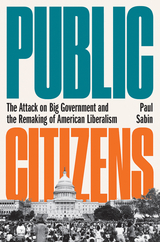 PUBLIC

The Attack on Big Government and the Remaking of American Liberalism

Paul Sabin

CITIZENS